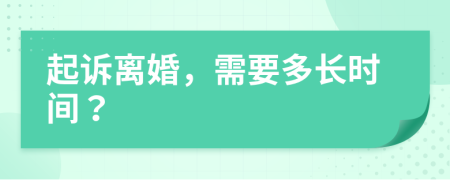 起诉离婚，需要多长时间？